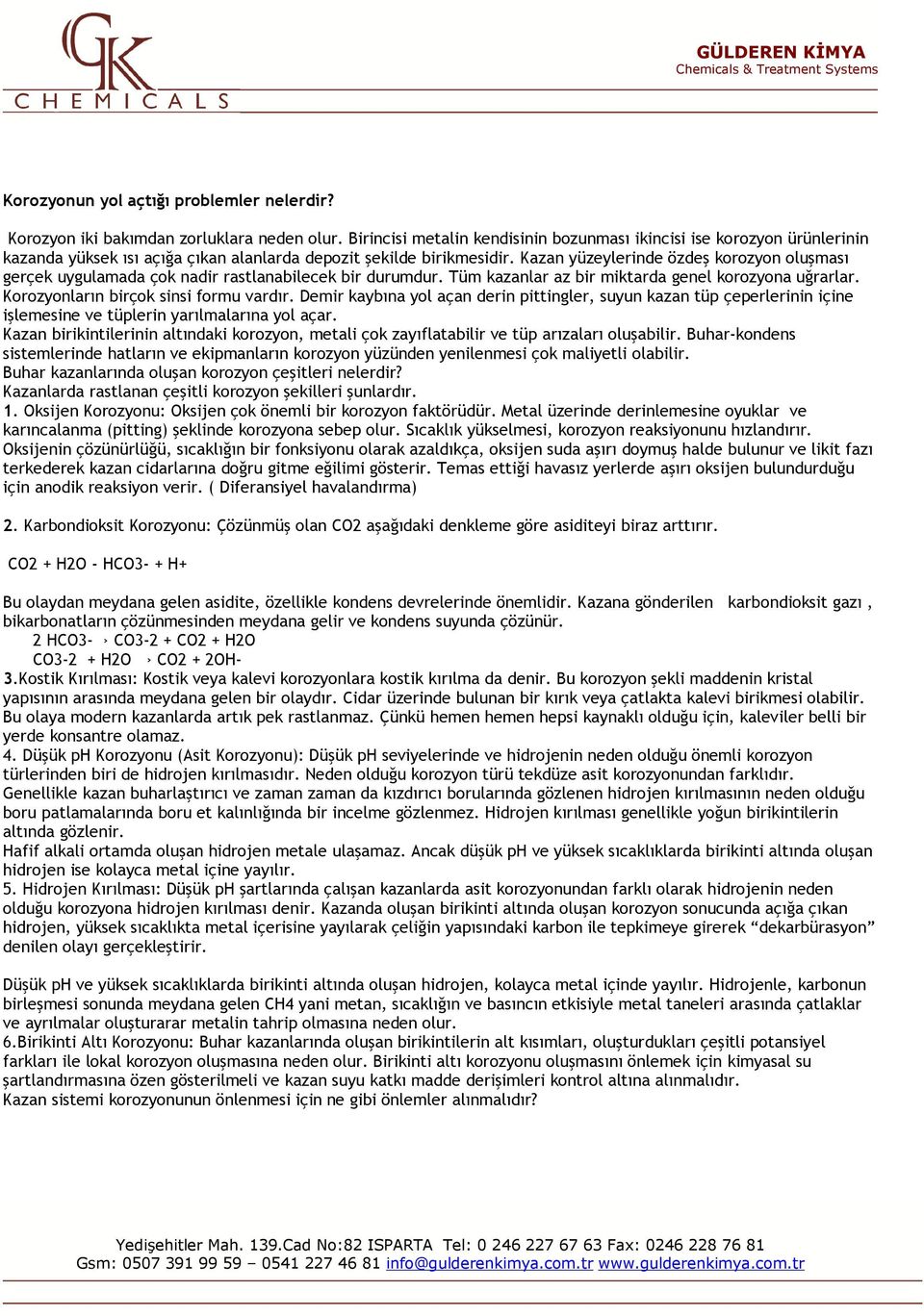 GK
CHEMICALS

GÜLDEREN KİMYA
Chemicals & Treatment Systems

Korozyonun yol açtığı problemler nelerdir?

Korozyon iki bakımdan zorluklara neden olur. Birincisi metalin kendisinin bozunması ikincisi ise korozyon ürünlerinin kazanda yüksek ısı açığa çıkan alanlarda depozit şekilde birikmesidir. Kazan yüzeylerinde özdeş korozyon oluşması gerçek uygulamada çok nadir rastlanabilecek bir durumdur. Tüm kazanlar az bir miktarda genel korozyona uğrarlar. Korozyonların birçok sinsi formu vardır. Demir kaybına yol açan derin pittingler, suyun kazan tüp çeperlerinin içine işlemesine ve tüplerin yarılmalarına yol açar.
Kazan birikintilerinin altındaki korozyon, metali çok zayıflatabilir ve tüp arızaları oluşabilir. Buhar-kondens sistemlerinde hatların ve ekipmanların korozyon yüzünden yenilenmesi çok maliyetli olabilir.
Buhar kazanlarında oluşan korozyon çeşitleri nelerdir?
Kazanlarda rastlanan çeşitli korozyon şekilleri şunlardır.
1. Oksijen Korozyonu: Oksijen çok önemli bir korozyon faktörüdür. Metal üzerinde derinlemesine oyuklar ve karıncalanma (pitting) şeklinde korozyona sebep olur. Sıcaklık yükselmesi, korozyon reaksiyonunu hızlandırır. Oksijenin çözünürlüğü, sıcaklığın bir fonksiyonu olarak azaldıkça, oksijen suda aşırı doymuş halde bulunur ve likit fazı terkederek kazan cidarlarına doğru gitme eğilimi gösterir. Temas ettiği havasız yerlerde aşırı oksijen bulundurduğu için anodik reaksiyon verir. ( Diferansiyel havalandırma)

2. Karbondioksit Korozyonu: Çözünmüş olan CO2 aşağıdaki denkleme göre asiditeyi biraz arttırır.

CO2 + H2O - HCO3- + H+

Bu olaydan meydana gelen asidite, özellikle kondens devrelerinde önemlidir. Kazana gönderilen karbondioksit gazı , bikarbonatların çözünmesinden meydana gelir ve kondens suyunda çözünür.
2 HCO3- › CO3-2 + CO2 + H2O
CO3-2 + H2O › CO2 + 2OH-
3.Kostik Kırılması: Kostik veya kalevi korozyonlara kostik kırılma da denir. Bu korozyon şekli maddenin kristal yapısının arasında meydana gelen bir olaydır. Cidar üzerinde bulunan bir kırık veya çatlakta kalevi birikmesi olabilir. Bu olaya modern kazanlarda artık pek rastlanmaz. Çünkü hemen hemen hepsi kaynaklı olduğu için, kaleviler belli bir yerde konsantre olamaz.
4. Düşük pH Korozyonu (Asit Korozyonu): Düşük pH seviyelerinde ve hidrojenin neden olduğu önemli korozyon türlerinden biri de hidrojen kırılmasıdır. Neden olduğu korozyon türü tekdüze asit korozyonundan farklıdır.
Genellikle kazan buharlaştırıcı ve zaman zaman da kızdırıcı borularında gözlenen hidrojen kırılmasının neden olduğu boru patlamalarında boru et kalınlığında bir incelme gözlenmez. Hidrojen kırılması genellikle yoğun birikintilerin altında gözlenir.
Hafif alkali ortamda oluşan hidrojen metale ulaşamaz. Ancak düşük pH ve yüksek sıcaklıklarda birikinti altında oluşan hidrojen ise kolayca metal içine yayılır.
5. Hidrojen Kırılması: Düşük pH şartlarında çalışan kazanlarda asit korozyonundan farklı olarak hidrojenin neden olduğu korozyona hidrojen kırılması denir. Kazanda oluşan birikinti altında oluşan korozyon sonucunda açığa çıkan hidrojen, yüksek sıcaklıkta metal içerisine yayılarak çeliğin yapısındaki karbon ile tepkimeye girerek “dekarbürasyon” denilen olayı gerçekleştirir.

Düşük pH ve yüksek sıcaklıklarda birikinti altında oluşan hidrojen, kolayca metal içinde yayılır. Hidrojenle, karbonun birleşmesi sonunda meydana gelen CH4 yani metan, sıcaklığın ve basıncın etkisiyle metal taneleri arasında çatlaklar ve ayrılmalar oluşturarar metalin tahrip olmasına neden olur.
6.Birikinti Altı Korozyonu: Buhar kazanlarında oluşan birikintilerin alt kısımları, oluşturdukları çeşitli potansiyel farkları ile lokal korozyon oluşmasına neden olur. Birikinti altı korozyonu oluşmasını önlemek için kimyasal su şartlandırmasına özen gösterilmeli ve kazan suyu katkı madde derişimleri kontrol altına alınmalıdır.
Kazan sistemi korozyonunun önlenmesi için ne gibi önlemler alınmalıdır?

Yedişehitler Mah. 139.Cad No:82 ISPARTA Tel: 0 246 227 67 63 Fax: 0246 228 76 81
Gsm: 0507 391 99 59 – 0541 227 46 81 info@gulderenkimya.com.tr www.gulderenkimya.com.tr